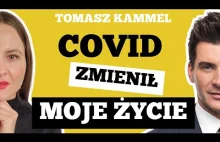 TOMASZ KAMMEL

COVID

ZMIENIŁ

MOJE ŻYCIE